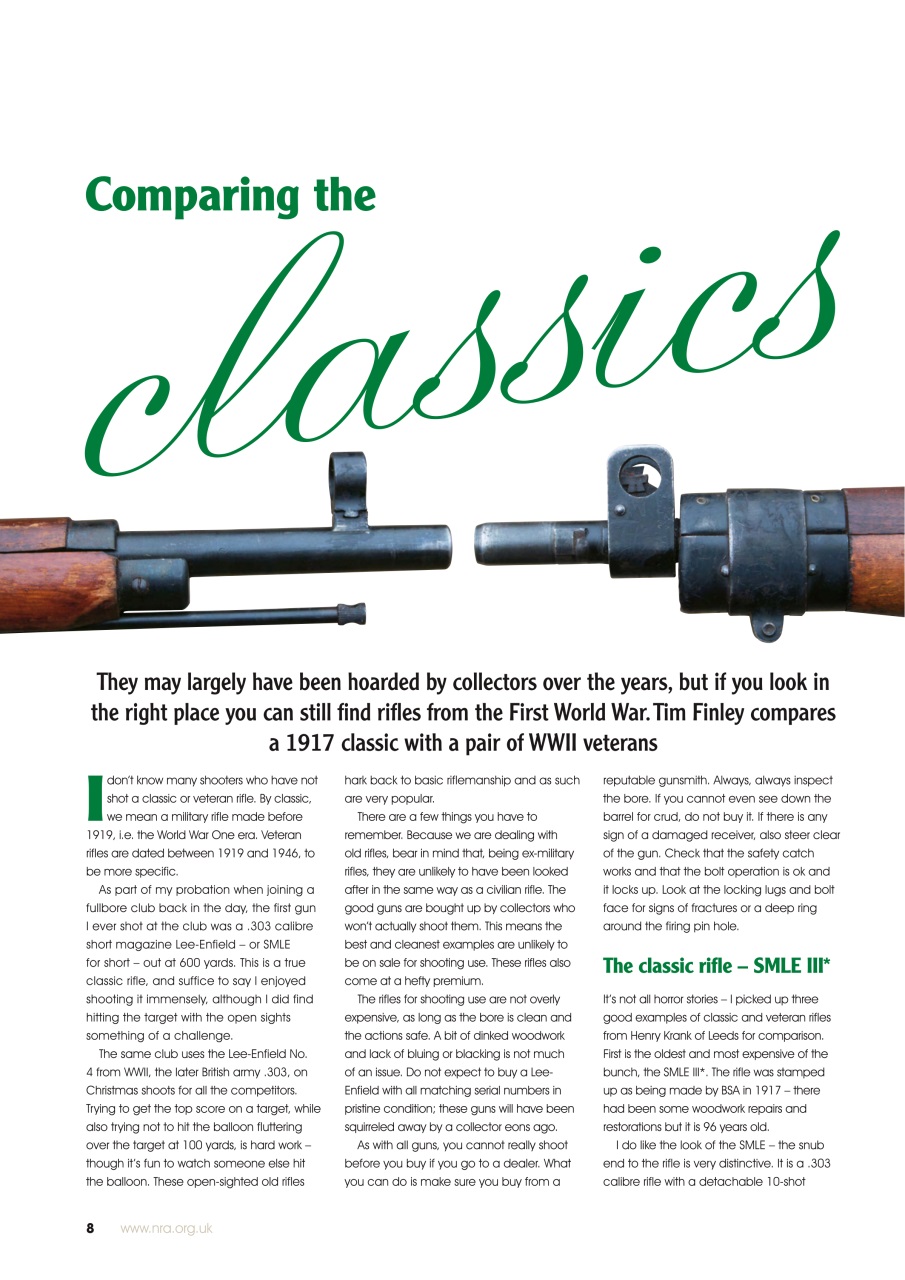 Comparing the

classics

They may largely have been hoarded by collectors over the years, but if you look in the right place you can still find rifles from the First World War. Tim Finley compares a 1917 classic with a pair of WWII veterans

I don't know many shooters who have not shot a classic or veteran rifle. By classic, we mean a military rifle made before 1919, i.e. the World War One era. Veteran rifles are dated between 1919 and 1946, to be more specific.

As part of my probation when joining a fullbore club back in the day, the first gun I ever shot at the club was a .303 calibre short magazine Lee-Enfield – or SMLE for short – out at 600 yards. This is a true classic rifle, and suffice to say I enjoyed shooting it immensely, although I did find hitting the target with the open sights something of a challenge.

The same club uses the Lee-Enfield No. 4 from WWII, the later British army .303, on Christmas shoots for all the competitors. Trying to get the top score on a target, while also trying not to hit the balloon fluttering over the target at 100 yards, is hard work – though it's fun to watch someone else hit the balloon. These open-sighted old rifles hark back to basic riflemanship and as such are very popular.

There are a few things you have to remember. Because we are dealing with old rifles, bear in mind that, being ex-military rifles, they are unlikely to have been looked after in the same way as a civilian rifle. The good guns are bought up by collectors who won't actually shoot them. This means the best and cleanest examples are unlikely to be on sale for shooting use. These rifles also come at a hefty premium.

The rifles for shooting use are not overly expensive, as long as the bore is clean and the actions safe. A bit of dinked woodwork and lack of bluing or blacking is not much of an issue. Do not expect to buy a Lee-Enfield with all matching serial numbers in pristine condition; these guns will have been squirreled away by a collector eons ago.

As with all guns, you cannot really shoot before you buy if you go to a dealer. What you can do is make sure you buy from a reputable gunsmith. Always, always inspect the bore. If you cannot even see down the barrel for crud, do not buy it. If there is any sign of a damaged receiver, also steer clear of the gun. Check that the safety catch works and that the bolt operation is ok and it locks up. Look at the locking lugs and bolt face for signs of fractures or a deep ring around the firing pin hole.

The classic rifle – SMLE III*

It's not all horror stories – I picked up three good examples of classic and veteran rifles from Henry Krank of Leeds for comparison. First is the oldest and most expensive of the bunch, the SMLE III*. The rifle was stamped up as being made by BSA in 1917 – there had been some woodwork repairs and restorations but it is 96 years old.

I do like the look of the SMLE – the snub end to the rifle is very distinctive. It is a .303 calibre rifle with a detachable 10-shot

8 www.nra.org.uk